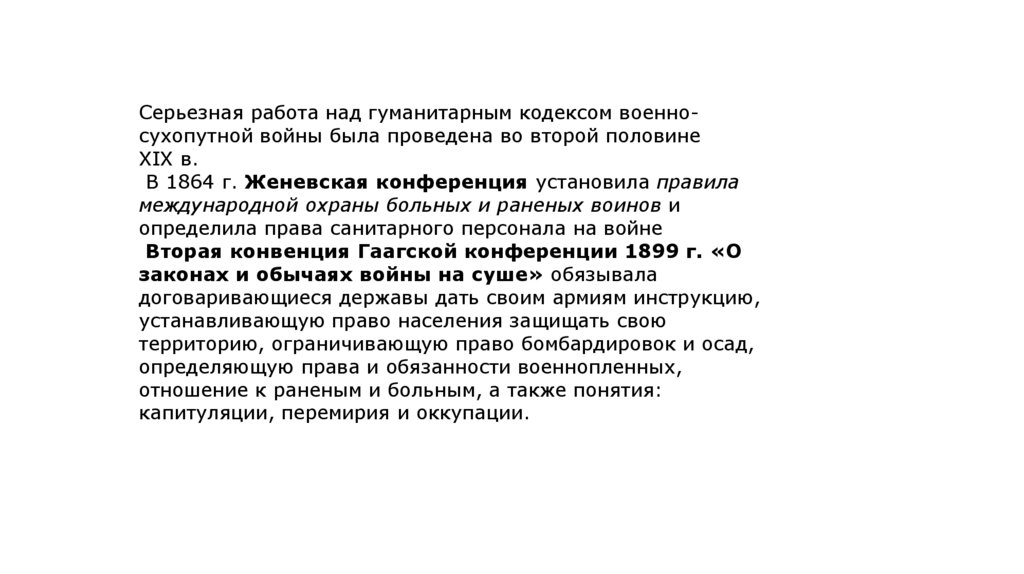 Серьезная работа над гуманитарным кодексом военно-сухопутной войны была проведена во второй половине XIX в.

В 1864 г. Женевская конференция установила правила международной охраны больных и раненых воинов и определила права санитарного персонала на войне

Вторая конвенция Гаагской конференции 1899 г. «О законах и обычаях войны на суше» обязывала договаривающиеся державы дать своим армиям инструкцию, устанавливающую право населения защищать свою территорию, ограничивающую право бомбардировок и осад, определяющую права и обязанности военнопленных, отношение к раненым и больным, а также понятия: капитуляции, перемирия и оккупации.